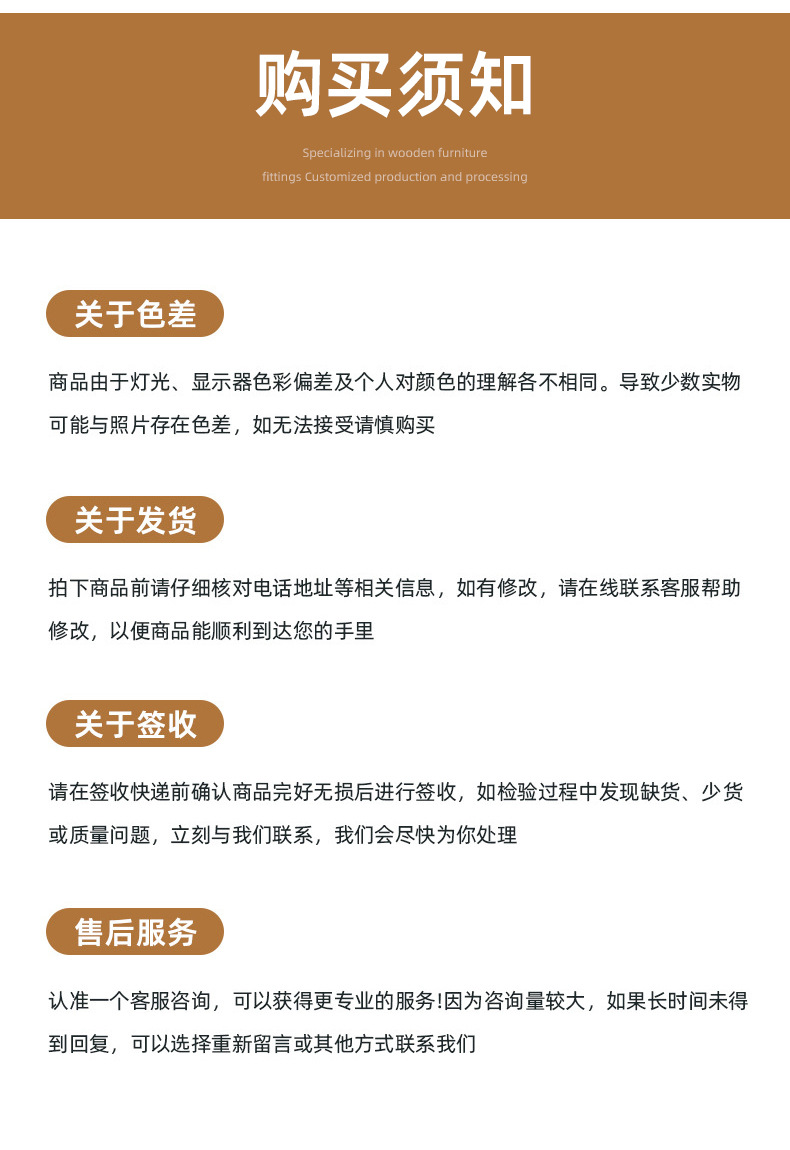 购买须知

Specializing in wooden furniture fittings Customized production and processing

关于色差

商品由于灯光、显示器色彩偏差及个人对颜色的理解各不相同。导致少数实物可能与照片存在色差，如无法接受请慎购买

关于发货

拍下商品前请仔细核对电话地址等相关信息，如有修改，请在线联系客服帮助修改，以便商品能顺利到达您的手里

关于签收

请在签收快递前确认商品完好无损后进行签收，如检验过程中发现缺货、少货或质量问题，立刻与我们联系，我们会尽快为你处理

售后服务

认准一个客服咨询，可以获得更专业的服务!因为咨询量较大，如果长时间未得到回复，可以选择重新留言或其他方式联系我们